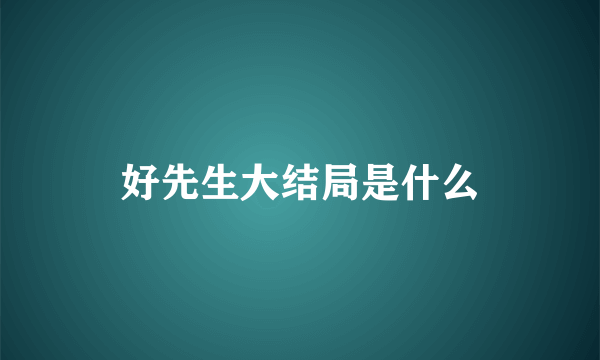 好先生大结局是什么